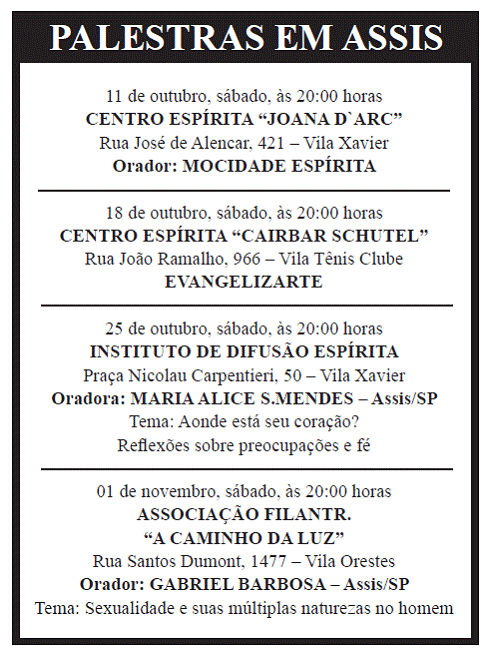 PALESTRAS EM ASSIS

11 de outubro, sábado, às 20:00 horas
CENTRO ESPÍRITA “JOANA D`ARC”
Rua José de Alencar, 421 – Vila Xavier
Orador: MOCIDADE ESPÍRITA

18 de outubro, sábado, às 20:00 horas
CENTRO ESPÍRITA “CAIRBAR SCHUTEL”
Rua João Ramalho, 966 – Vila Tênis Clube
EVANGELIZARTE

25 de outubro, sábado, às 20:00 horas
INSTITUTO DE DIFUSÃO ESPÍRITA
Praça Nicolau Carpentieri, 50 – Vila Xavier
Oradora: MARIA ALICE S.MENDES – Assis/SP
Tema: Aonde está seu coração?
Reflexões sobre preocupações e fé

01 de novembro, sábado, às 20:00 horas
ASSOCIAÇÃO FILANTR.
“A CAMINHO DA LUZ”
Rua Santos Dumont, 1477 – Vila Orestes
Orador: GABRIEL BARBOSA – Assis/SP
Tema: Sexualidade e suas múltiplas naturezas no homem